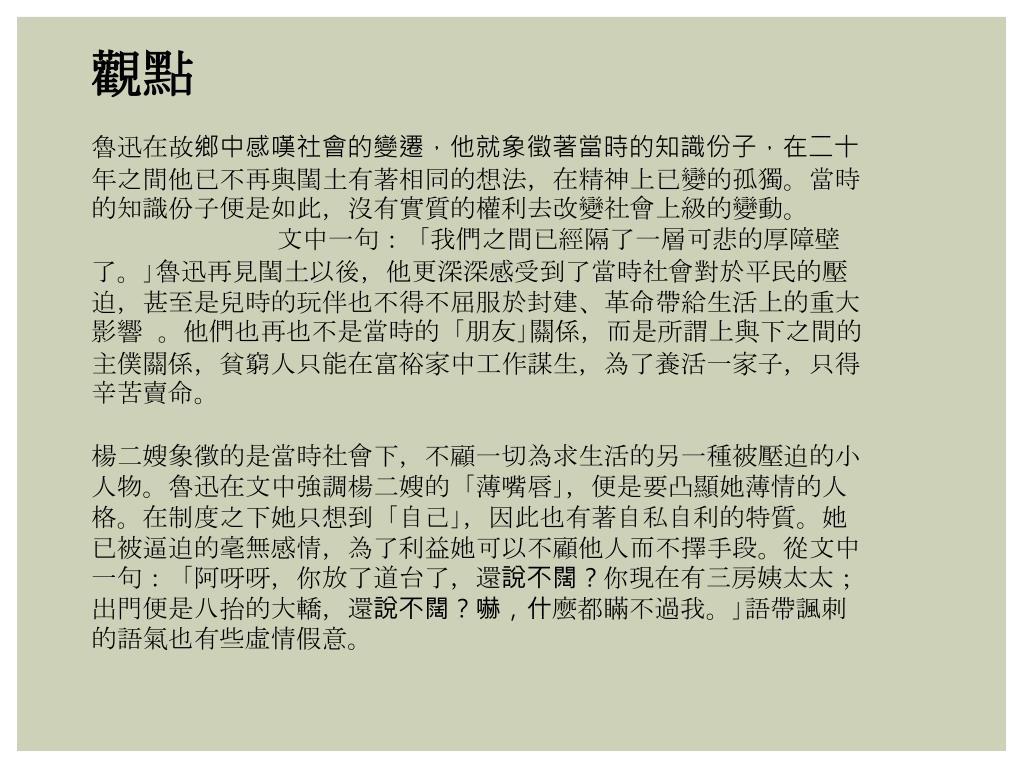 觀點

魯迅在故鄉中感嘆社會的變遷，他就象徵著當時的知識份子，在二十年之間他已不再與閏土有著相同的想法，在精神上已變的孤獨。當時的知識份子便是如此，沒有實質的權利去改變社會上級的變動。

文中一句：「我們之間已經隔了一層可悲的厚障壁了。」魯迅再見閏土以後，他更深深感受到了當時社會對於平民的壓迫，甚至是兒時的玩伴也不得不屈服於封建、革命帶給生活上的重大影響 。他們也再也不是當時的「朋友」關係，而是所謂上與下之間的主僕關係，貧窮人只能在富裕家中工作謀生，為了養活一家子，只得辛苦賣命。

楊二嫂象徵的是當時社會下，不顧一切為求生活的另一種被壓迫的小人物。魯迅在文中強調楊二嫂的「薄嘴唇」，便是要凸顯她薄情的人格。在制度之下她只想到「自己」，因此也有著自私自利的特質。她已被逼迫的毫無感情，為了利益她可以不顧他人而不擇手段。從文中一句：「阿呀呀，你放了道台了，還說不闊？你現在有三房姨太太；出門便是八抬的大轎，還說不闊？嚇，什麼都瞞不過我。」語帶諷刺的語氣也有些虛情假意。